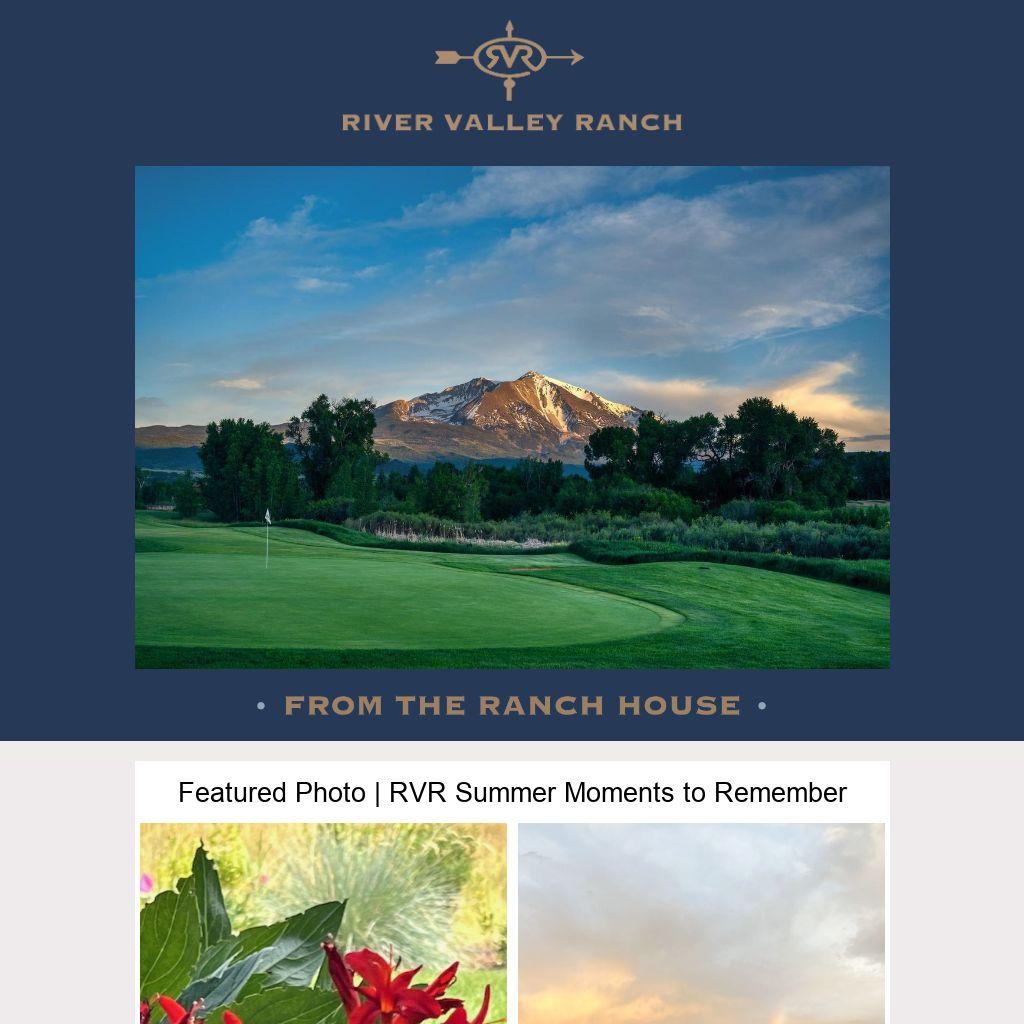 RVR

RIVER VALLEY RANCH

• FROM THE RANCH HOUSE •

Featured Photo | RVR Summer Moments to Remember